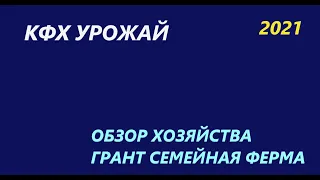 КФХ УРОЖАЙ

2021

ОБЗОР ХОЗЯЙСТВА
ГРАНТ СЕМЕЙНАЯ ФЕРМА